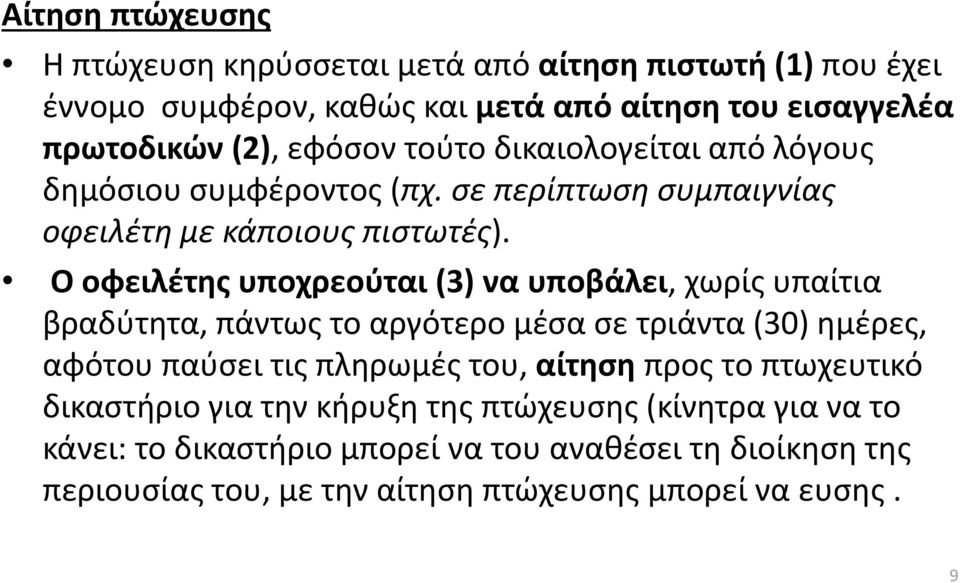 Αίτηση πτώχευσης

• Η πτώχευση κηρύσσεται μετά από αίτηση πιστωτή (1) που έχει έννομο συμφέρον, καθώς και μετά από αίτηση του εισαγγελέα πρωτοδικών (2), εφόσον τούτο δικαιολογείται από λόγους δημόσιου συμφέροντος (πχ. σε περίπτωση συμπαιγνίας οφειλέτη με κάποιους πιστωτές).

• Ο οφειλέτης υποχρεούται (3) να υποβάλει, χωρίς υπαίτια βραδύτητα, πάντως το αργότερο μέσα σε τριάντα (30) ημέρες, αφότου παύσει τις πληρωμές του, αίτηση προς το πτωχευτικό δικαστήριο για την κήρυξη της πτώχευσης (κίνητρα για να το κάνει: το δικαστήριο μπορεί να του αναθέσει τη διοίκηση της περιουσίας του, με την αίτηση πτώχευσης μπορεί να ευσης .

9